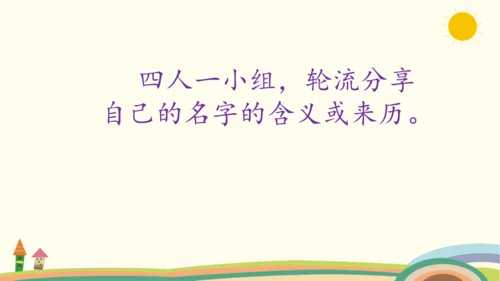 四人一小组，轮流分享自己的名字的含义或来历。